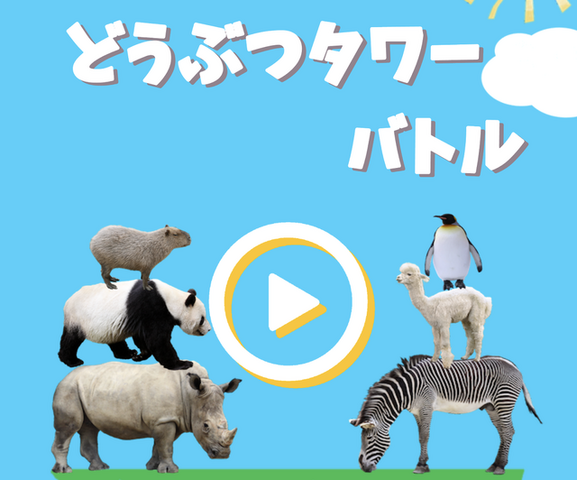 どうぶつタワー
バトル